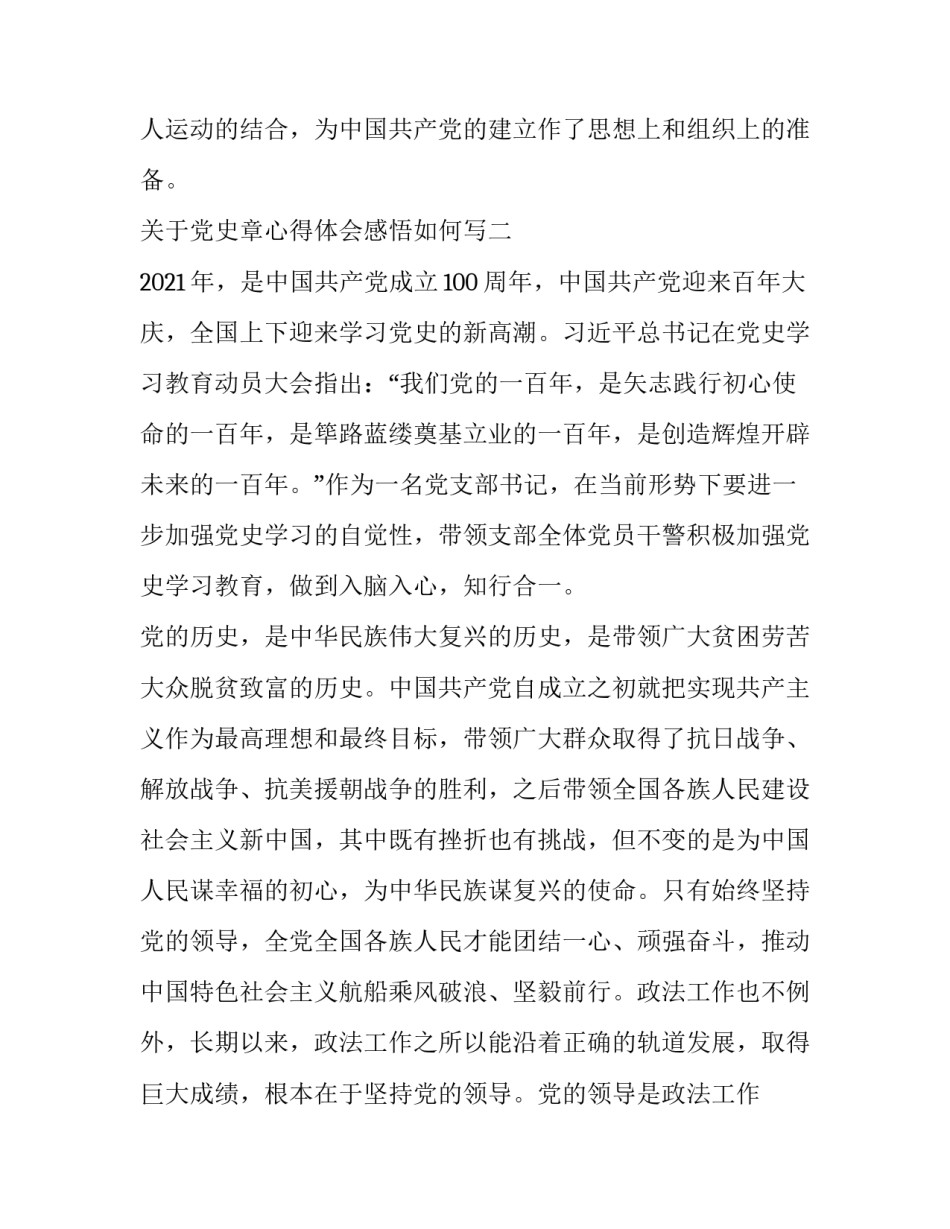 人运动的结合，为中国共产党的建立作了思想上和组织上的准备。

关于党史章心得体会感悟如何写二

2021年，是中国共产党成立100周年，中国共产党迎来百年大庆，全国上下迎来学习党史的新高潮。习近平总书记在党史学习教育动员大会指出：“我们党的一百年，是矢志践行初心使命的一百年，是筚路蓝缕奠基立业的一百年，是创造辉煌开辟未来的一百年。”作为一名党支部书记，在当前形势下要进一步加强党史学习的自觉性，带领支部全体党员干警积极加强党史学习教育，做到入脑入心，知行合一。

党的历史，是中华民族伟大复兴的历史，是带领广大贫困劳苦大众脱贫致富的历史。中国共产党自成立之初就把实现共产主义作为最高理想和最终目标，带领广大群众取得了抗日战争、解放战争、抗美援朝战争的胜利，之后带领全国各族人民建设社会主义新中国，其中既有挫折也有挑战，但不变的是为中国人民谋幸福的初心，为中华民族谋复兴的使命。只有始终坚持党的领导，全党全国各族人民才能团结一心、顽强奋斗，推动中国特色社会主义航船乘风破浪、坚毅前行。政法工作也不例外，长期以来，政法工作之所以能沿着正确的轨道发展，取得巨大成绩，根本在于坚持党的领导。党的领导是政法工作